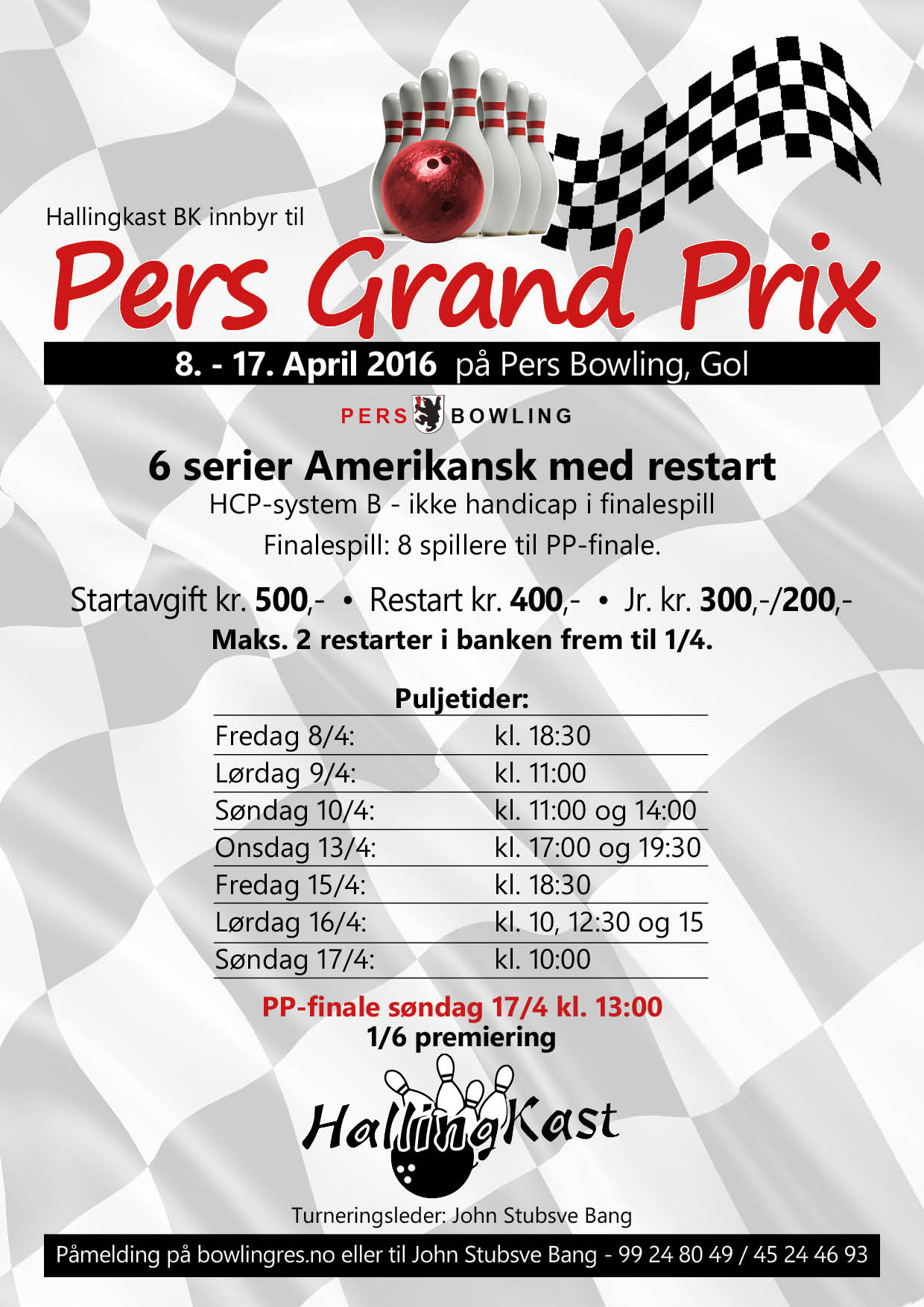 Hallingkast BK innbyr til

Pers Grand Prix

8. - 17. April 2016 på Pers Bowling, Gol

PERS BOWLING

6 serier Amerikansk med restart

HCP-system B - ikke handicap i finalespill

Finalespill: 8 spillere til PP-finale.

Startavgift kr. 500,- • Restart kr. 400,- • Jr. kr. 300,-/200,-

Maks. 2 restarter i banken frem til 1/4.

Puljetider:

Fredag 8/4: kl. 18:30
Lørdag 9/4: kl. 11:00
Søndag 10/4: kl. 11:00 og 14:00
Onsdag 13/4: kl. 17:00 og 19:30
Fredag 15/4: kl. 18:30
Lørdag 16/4: kl. 10, 12:30 og 15
Søndag 17/4: kl. 10:00

PP-finale søndag 17/4 kl. 13:00

1/6 premiering

HallingKast

Turneringsleder: John Stubsve Bang

Påmelding på bowlingres.no eller til John Stubsve Bang - 99 24 80 49 / 45 24 46 93